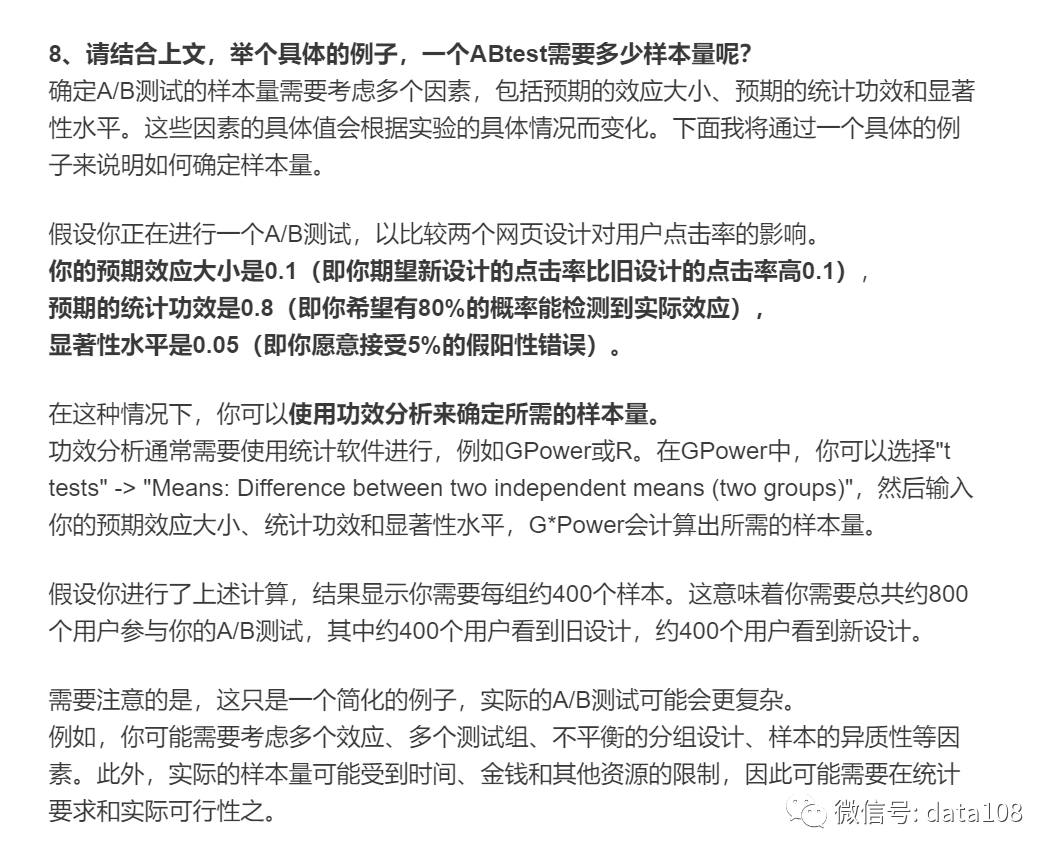 8、请结合上文，举个具体的例子，一个ABtest需要多少样本量呢?
确定A/B测试的样本量需要考虑多个因素，包括预期的效应大小、预期的统计功效和显著性水平。这些因素的具体值会根据实验的具体情况而变化。下面我将通过一个具体的例子来说明如何确定样本量。

假设你正在进行一个A/B测试，以比较两个网页设计对用户点击率的影响。
你的预期效应大小是0.1（即你期望新设计的点击率比旧设计的点击率高0.1），
预期的统计功效是0.8（即你希望有80%的概率能检测到实际效应），
显著性水平是0.05（即你愿意接受5%的假阳性错误）。

在这种情况下，你可以使用功效分析来确定所需的样本量。
功效分析通常需要使用统计软件进行，例如GPower或R。在GPower中，你可以选择"t tests" -> "Means: Difference between two independent means (two groups)"，然后输入你的预期效应大小、统计功效和显著性水平，G*Power会计算出所需的样本量。

假设你进行了上述计算，结果显示你需要每组约400个样本。这意味着你需要总共约800个用户参与你的A/B测试，其中约400个用户看到旧设计，约400个用户看到新设计。

需要注意的是，这只是一个简化的例子，实际的A/B测试可能会更复杂。
例如，你可能需要考虑多个效应、多个测试组、不平衡的分组设计、样本的异质性等因素。此外，实际的样本量可能受到时间、金钱和其他资源的限制，因此可能需要在统计要求和实际可行性之。

微信号: data108